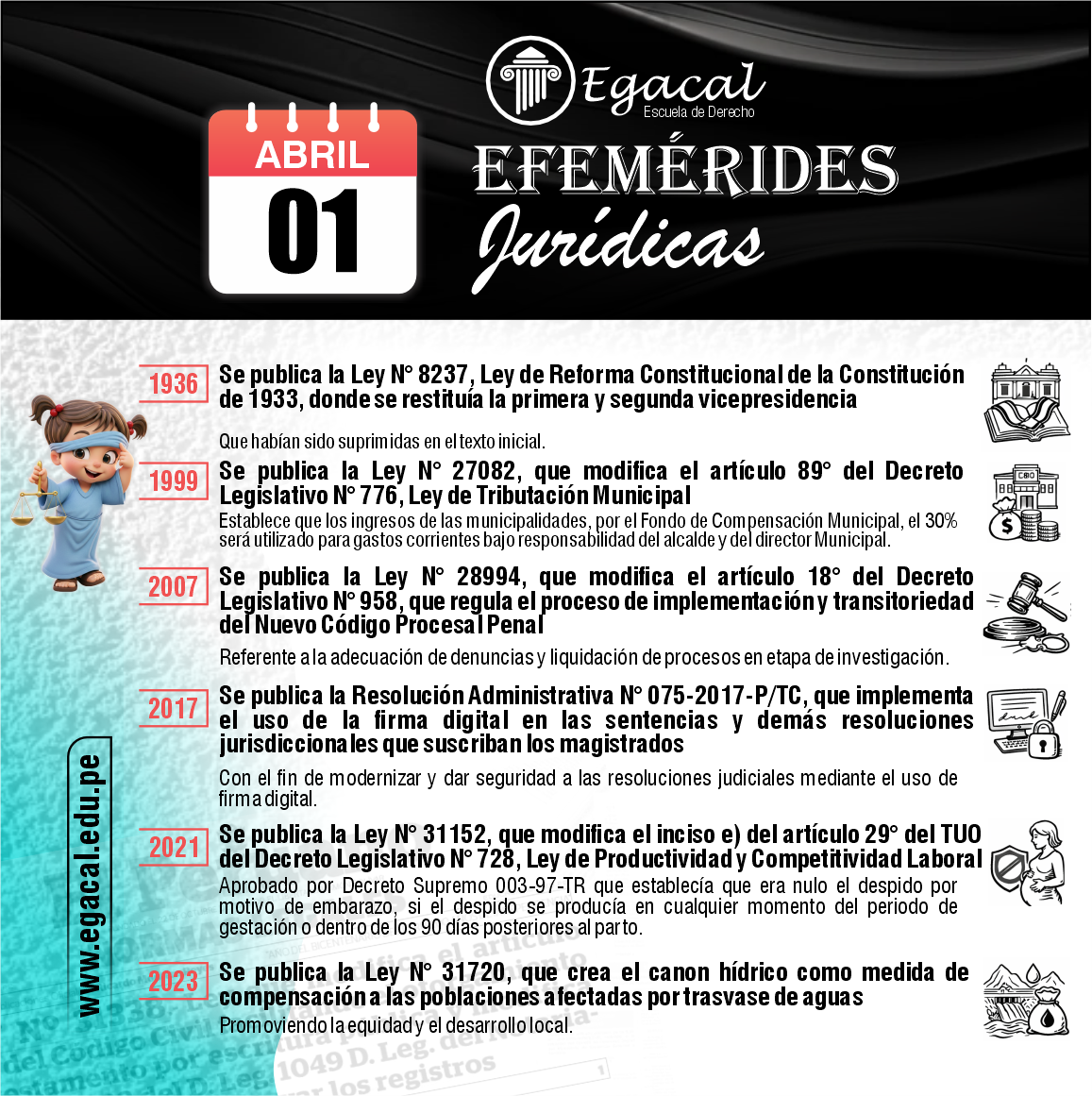 Egacal
Escuela de Derecho

ABRIL
01

EFEMÉRIDES
Jurídicas

1936
Se publica la Ley N° 8237, Ley de Reforma Constitucional de la Constitución de 1933, donde se restituía la primera y segunda vicepresidencia

Que habían sido suprimidas en el texto inicial.

1999
Se publica la Ley N° 27082, que modifica el artículo 89° del Decreto Legislativo N° 776, Ley de Tributación Municipal

Establece que los ingresos de las municipalidades, por el Fondo de Compensación Municipal, el 30% será utilizado para gastos corrientes bajo responsabilidad del alcalde y del director Municipal.

2007
Se publica la Ley N° 28994, que modifica el artículo 18° del Decreto Legislativo N° 958, que regula el proceso de implementación y transitoriedad del Nuevo Código Procesal Penal

Referente a la adecuación de denuncias y liquidación de procesos en etapa de investigación.

2017
Se publica la Resolución Administrativa N° 075-2017-P/TC, que implementa el uso de la firma digital en las sentencias y demás resoluciones jurisdiccionales que suscriban los magistrados

Con el fin de modernizar y dar seguridad a las resoluciones judiciales mediante el uso de firma digital.

2021
Se publica la Ley N° 31152, que modifica el inciso e) del artículo 29° del TUO del Decreto Legislativo N° 728, Ley de Productividad y Competitividad Laboral

Aprobado por Decreto Supremo 003-97-TR que establecía que era nulo el despido por motivo de embarazo, si el despido se producía en cualquier momento del periodo de gestación o dentro de los 90 días posteriores al parto.

2023
Se publica la Ley N° 31720, que crea el canon hídrico como medida de compensación a las poblaciones afectadas por trasvase de aguas

Promoviendo la equidad y el desarrollo local.

www.egacal.edu.pe